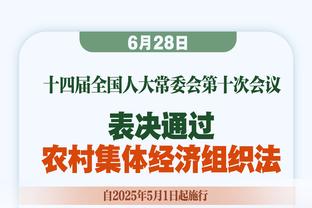 6月28日

十四届全国人大常委会第十次会议

表决通过
农村集体经济组织法

自2025年5月1日起施行